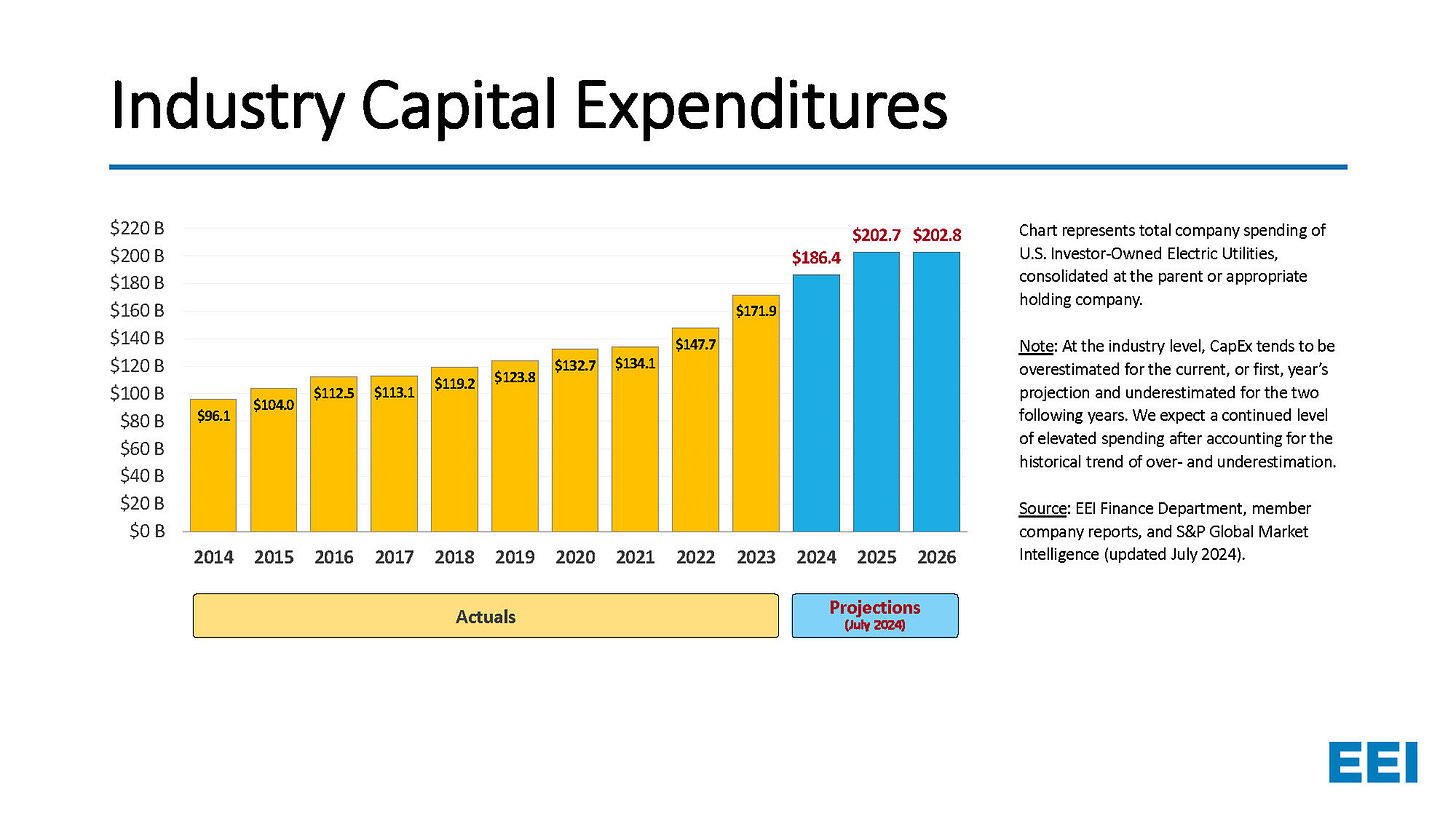 Industry Capital Expenditures

$220 B
$200 B
$180 B
$160 B
$140 B
$120 B
$100 B
$80 B
$60 B
$40 B
$20 B
$0 B

$96.1
$104.0
$112.5
$113.1
$119.2
$123.8
$132.7
$134.1
$147.7
$171.9
$186.4
$202.7
$202.8

2014 2015 2016 2017 2018 2019 2020 2021 2022 2023 2024 2025 2026

Actuals

Projections
(July 2024)

Chart represents total company spending of U.S. Investor-Owned Electric Utilities, consolidated at the parent or appropriate holding company.

Note: At the industry level, CapEx tends to be overestimated for the current, or first, year's projection and underestimated for the two following years. We expect a continued level of elevated spending after accounting for the historical trend of over- and underestimation.

Source: EEI Finance Department, member company reports, and S&P Global Market Intelligence (updated July 2024).

EEI